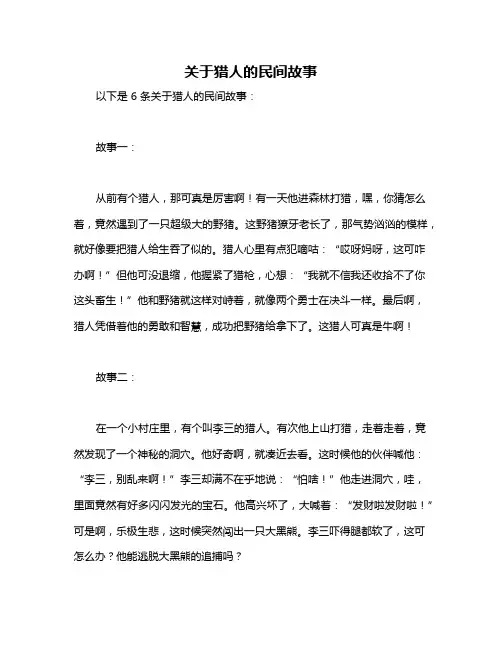 关于猎人的民间故事

以下是 6 条关于猎人的民间故事：

故事一：

从前有个猎人，那可真是厉害啊！有一天他进森林打猎，嘿，你猜怎么着，竟然遇到了一只超级大的野猪。这野猪獠牙老长了，那气势汹汹的模样，就好像要把猎人给生吞了似的。猎人心里有点犯嘀咕：“哎呀妈呀，这可咋办啊！”但他可没退缩，他握紧了猎枪，心想：“我就不信我还收拾不了你这头畜生！”他和野猪就这样对峙着，就像两个勇士在决斗一样。最后啊，猎人凭借着他的勇敢和智慧，成功把野猪给拿下了。这猎人可真是牛啊！

故事二：

在一个小村庄里，有个叫李三的猎人。有次他上山打猎，走着走着，竟然发现了一个神秘的洞穴。他好奇啊，就凑近去看。这时候他的伙伴喊他：“李三，别乱来啊！”李三却满不在乎地说：“怕啥！”他走进洞穴，哇，里面竟然有好多闪闪发光的宝石。他高兴坏了，大喊着：“发财啦发财啦！”可是啊，乐极生悲，这时候突然闯出一只大黑熊。李三吓得腿都软了，这可怎么办？他能逃脱大黑熊的追捕吗？